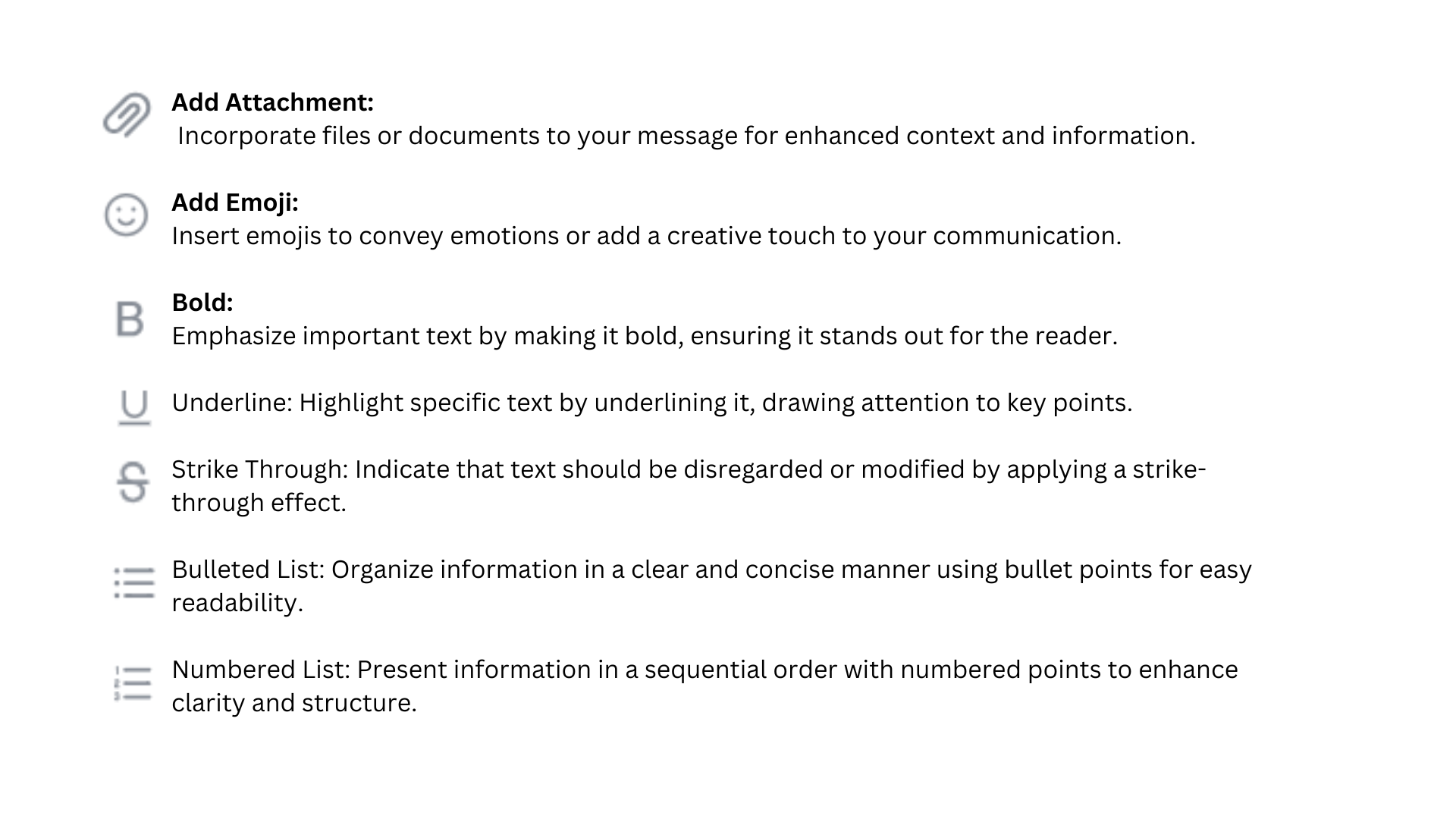 Add Attachment:
Incorporate files or documents to your message for enhanced context and information.

Add Emoji:
Insert emojis to convey emotions or add a creative touch to your communication.

B

Bold:
Emphasize important text by making it bold, ensuring it stands out for the reader.

U

Underline: Highlight specific text by underlining it, drawing attention to key points.

S

Strike Through: Indicate that text should be disregarded or modified by applying a strike-through effect.

Bulleted List: Organize information in a clear and concise manner using bullet points for easy readability.

Numbered List: Present information in a sequential order with numbered points to enhance clarity and structure.